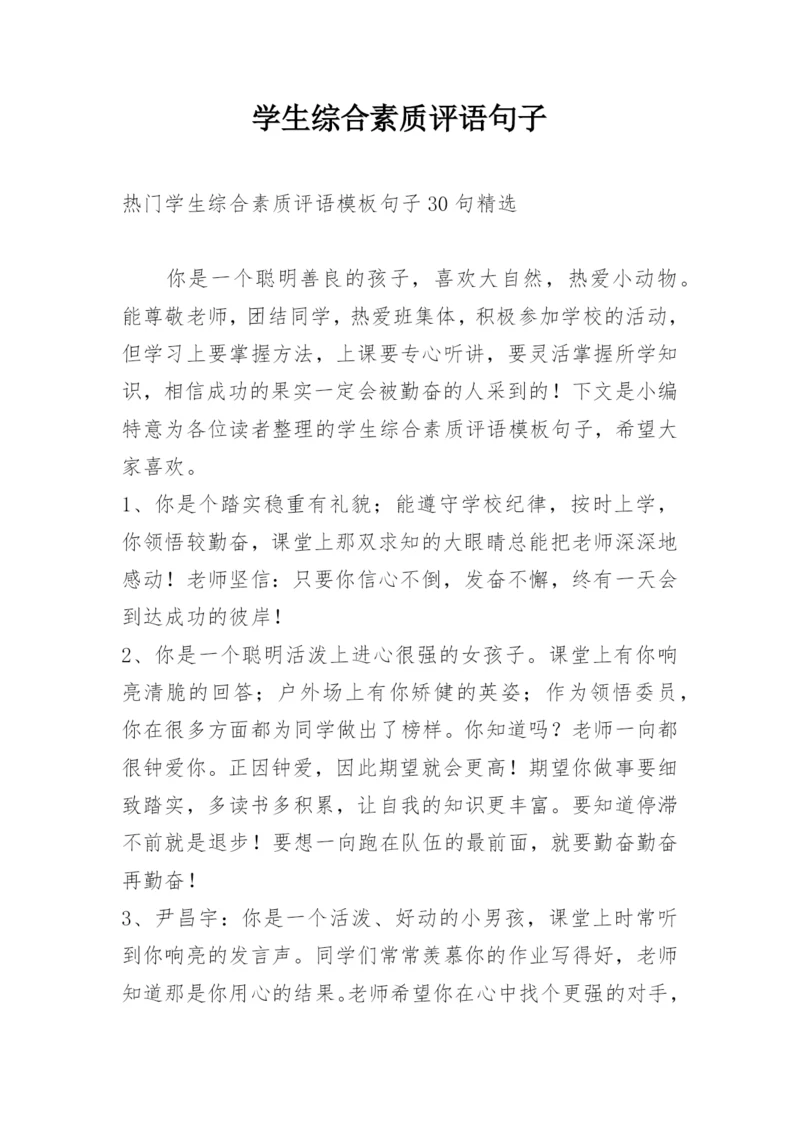 学生综合素质评语句子

热门学生综合素质评语模板句子30句精选

你是一个聪明善良的孩子，喜欢大自然，热爱小动物。能尊敬老师，团结同学，热爱班集体，积极参加学校的活动，但学习上要掌握方法，上课要专心听讲，要灵活掌握所学知识，相信成功的果实一定会被勤奋的人采到的！下文是小编特意为各位读者整理的学生综合素质评语模板句子，希望大家喜欢。

1、你是个踏实稳重有礼貌；能遵守学校纪律，按时上学，你领悟较勤奋，课堂上那双求知的大眼睛总能把老师深深地感动！老师坚信：只要你信心不倒，发奋不懈，终有一天会到达成功的彼岸！

2、你是一个聪明活泼上进心很强的女孩子。课堂上有你响亮清脆的回答；户外场上有你矫健的英姿；作为领悟委员，你在很多方面都为同学做出了榜样。你知道吗？老师一向都很钟爱你。正因钟爱，因此期望就会更高！期望你做事要细致踏实，多读书多积累，让自我的知识更丰富。要知道停滞不前就是退步！要想一向跑在队伍的最前面，就要勤奋勤奋再勤奋！

3、尹昌宇：你是一个活泼、好动的小男孩，课堂上时常听到你响亮的发言声。同学们常常羡慕你的作业写得好，老师知道那是你用心的结果。老师希望你在心中找个更强的对手，